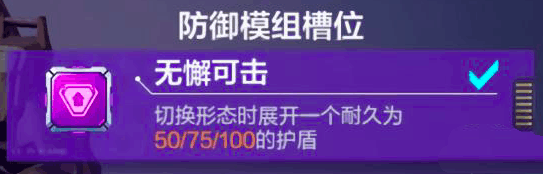 防御模组槽位

无懈可击

切换形态时展开一个耐久为50/75/100的护盾